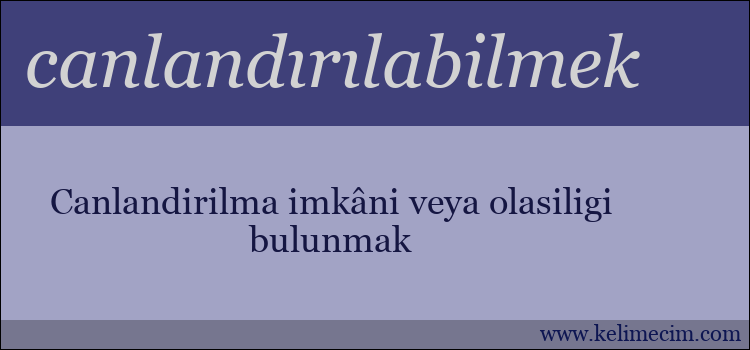 canlandırılabilmek

Canlandirilma imkâni veya olasiligi bulunmak

www.kelimecim.com